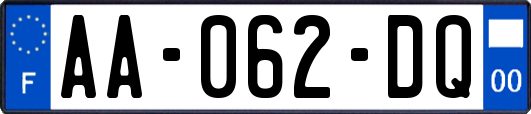 F

AA-062-DQ

00